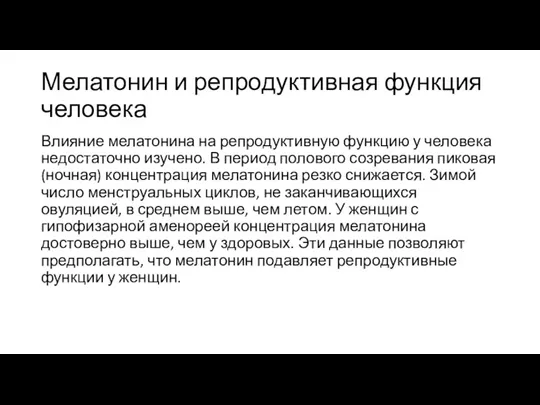 Мелатонин и репродуктивная функция человека

Влияние мелатонина на репродуктивную функцию у человека недостаточно изучено. В период полового созревания пиковая (ночная) концентрация мелатонина резко снижается. Зимой число менструальных циклов, не заканчивающихся овуляцией, в среднем выше, чем летом. У женщин с гипофизарной аменореей концентрация мелатонина достоверно выше, чем у здоровых. Эти данные позволяют предполагать, что мелатонин подавляет репродуктивные функции у женщин.